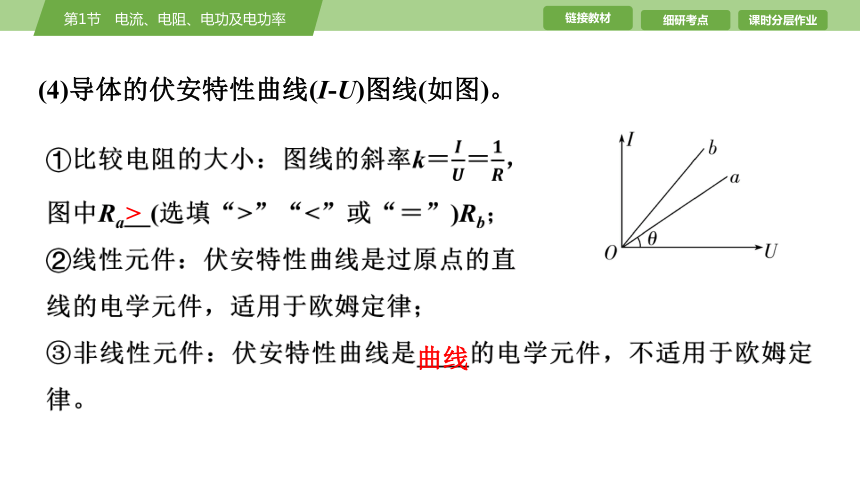 第1节　电流、电阻、电功及电功率

链接教材

细研考点

课时分层作业

(4)导体的伏安特性曲线($I$-$U$)图线(如图)。

①比较电阻的大小：图线的斜率$k=\frac{I}{U}=\frac{1}{R}$，图中$R_a$ > (选填“>”“<”或“＝”)$R_b$；

②线性元件：伏安特性曲线是过原点的直线的电学元件，适用于欧姆定律；

③非线性元件：伏安特性曲线是曲线的电学元件，不适用于欧姆定律。

$I$

$b$

$a$

$O$

$\theta$

$U$